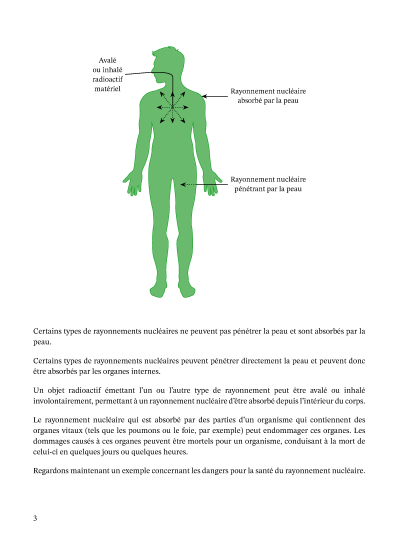 Avalé ou inhalé radioactif matériel

Rayonnement nucléaire absorbé par la peau

Rayonnement nucléaire pénétrant par la peau

Certains types de rayonnements nucléaires ne peuvent pas pénétrer la peau et sont absorbés par la peau.

Certains types de rayonnements nucléaires peuvent pénétrer directement la peau et peuvent donc être absorbés par les organes internes.

Un objet radioactif émettant l'un ou l'autre type de rayonnement peut être avalé ou inhalé involontairement, permettant à un rayonnement nucléaire d'être absorbé depuis l'intérieur du corps.

Le rayonnement nucléaire qui est absorbé par des parties d'un organisme qui contiennent des organes vitaux (tels que les poumons ou le foie, par exemple) peut endommager ces organes. Les dommages causés à ces organes peuvent être mortels pour un organisme, conduisant à la mort de celui-ci en quelques jours ou quelques heures.

Regardons maintenant un exemple concernant les dangers pour la santé du rayonnement nucléaire.

3